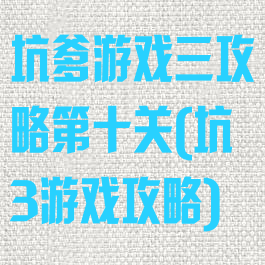 坑爹游戏三攻略第十关(坑3游戏攻略)